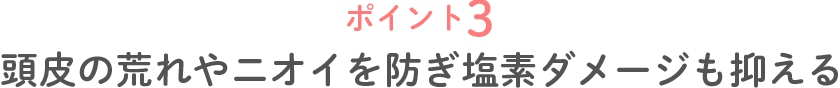 ポイント3
頭皮の荒れやニオイを防ぎ塩素ダメージも抑える